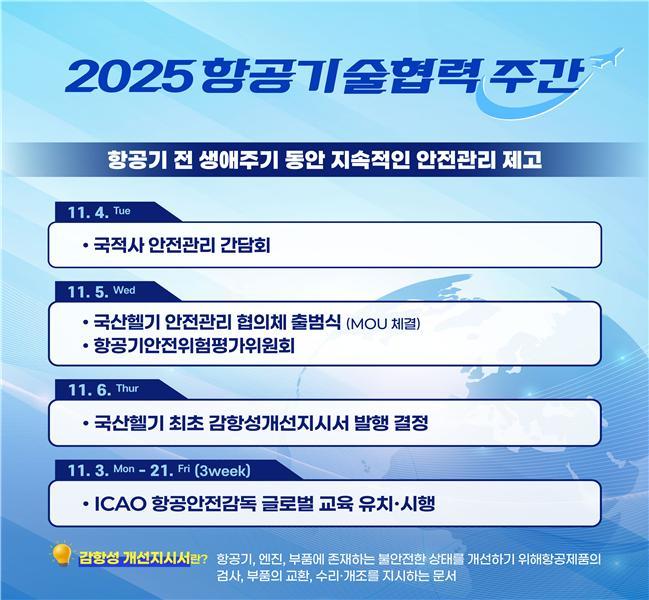 2025 항공기술협력 주간

항공기 전 생애주기 동안 지속적인 안전관리 제고

11. 4. Tue

• 국적사 안전관리 간담회

11. 5. Wed

• 국산헬기 안전관리 협의체 출범식 (MOU 체결)
• 항공기안전위험평가위원회

11. 6. Thur

• 국산헬기 최초 감항성개선지시서 발행 결정

11. 3. Mon - 21. Fri (3week)

• ICAO 항공안전감독 글로벌 교육 유치·시행

감항성 개선지시서란? 항공기, 엔진, 부품에 존재하는 불안전한 상태를 개선하기 위해항공제품의 검사, 부품의 교환, 수리·개조를 지시하는 문서